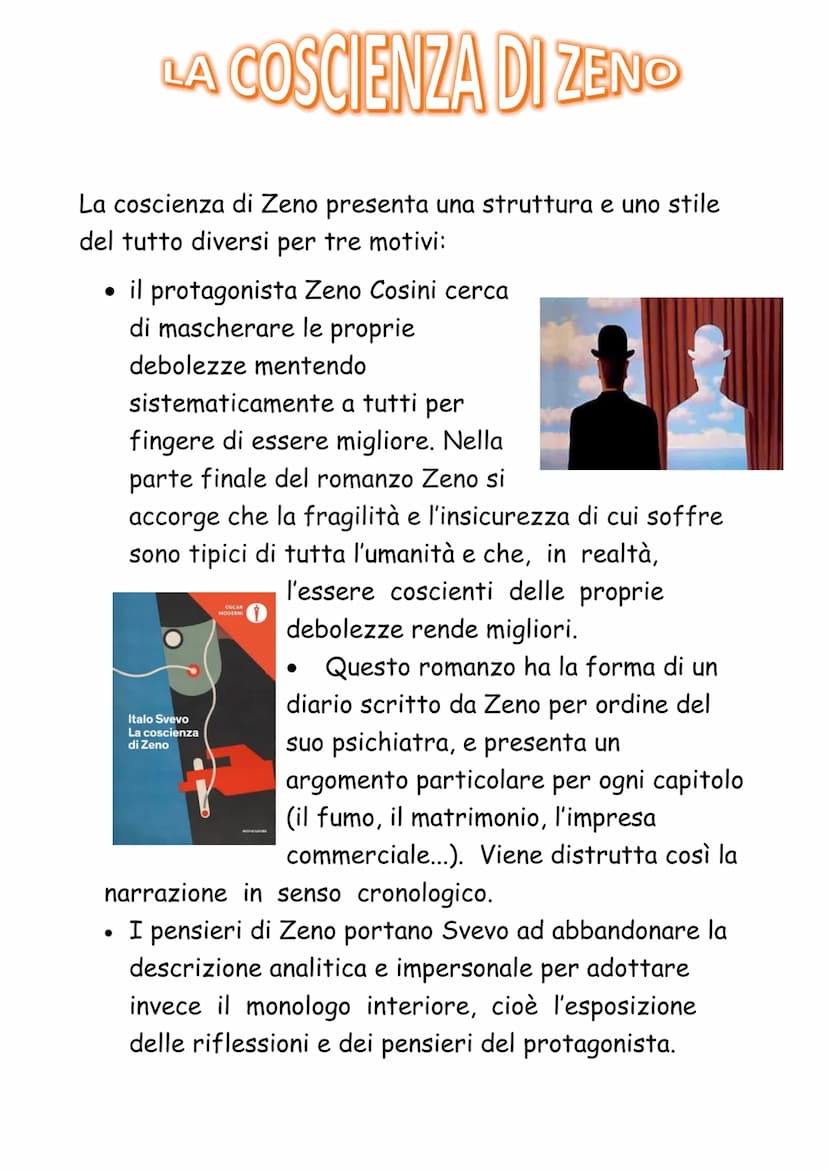 LA COSCIENZA DI ZENO

La coscienza di Zeno presenta una struttura e uno stile del tutto diversi per tre motivi:

• il protagonista Zeno Cosini cerca di mascherare le proprie debolezze mentendo sistematicamente a tutti per fingere di essere migliore. Nella parte finale del romanzo Zeno si accorge che la fragilità e l'insicurezza di cui soffre sono tipici di tutta l'umanità e che, in realtà, l'essere coscienti delle proprie debolezze rende migliori.

OSCAR MODERNI

Italo Svevo
La coscienza di Zeno

MONDADORI

• Questo romanzo ha la forma di un diario scritto da Zeno per ordine del suo psichiatra, e presenta un argomento particolare per ogni capitolo (il fumo, il matrimonio, l'impresa commerciale...). Viene distrutta così la narrazione in senso cronologico.

• I pensieri di Zeno portano Svevo ad abbandonare la descrizione analitica e impersonale per adottare invece il monologo interiore, cioè l'esposizione delle riflessioni e dei pensieri del protagonista.